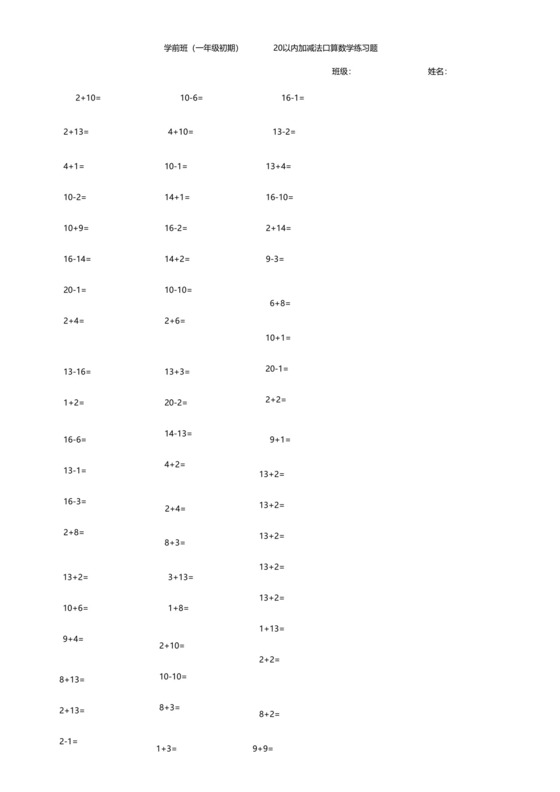 学前班（一年级初期） 20以内加减法口算数学练习题

班级： 姓名：

2+10=
2+13=
4+1=
10-2=
10+9=
16-14=
20-1=
2+4=
13-16=
1+2=
16-6=
13-1=
16-3=
2+8=
13+2=
10+6=
9+4=
8+13=
2+13=
2-1=

10-6=
4+10=
10-1=
14+1=
16-2=
14+2=
10-10=
2+6=
13+3=
20-2=
14-13=
4+2=
2+4=
8+3=
3+13=
1+8=
2+10=
10-10=
8+3=
1+3=

16-1=
13-2=
13+4=
16-10=
2+14=
9-3=
6+8=
10+1=
20-1=
2+2=
9+1=
13+2=
13+2=
13+2=
13+2=
13+2=
1+13=
2+2=
8+2=
9+9=